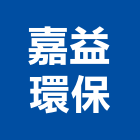 嘉益
環保